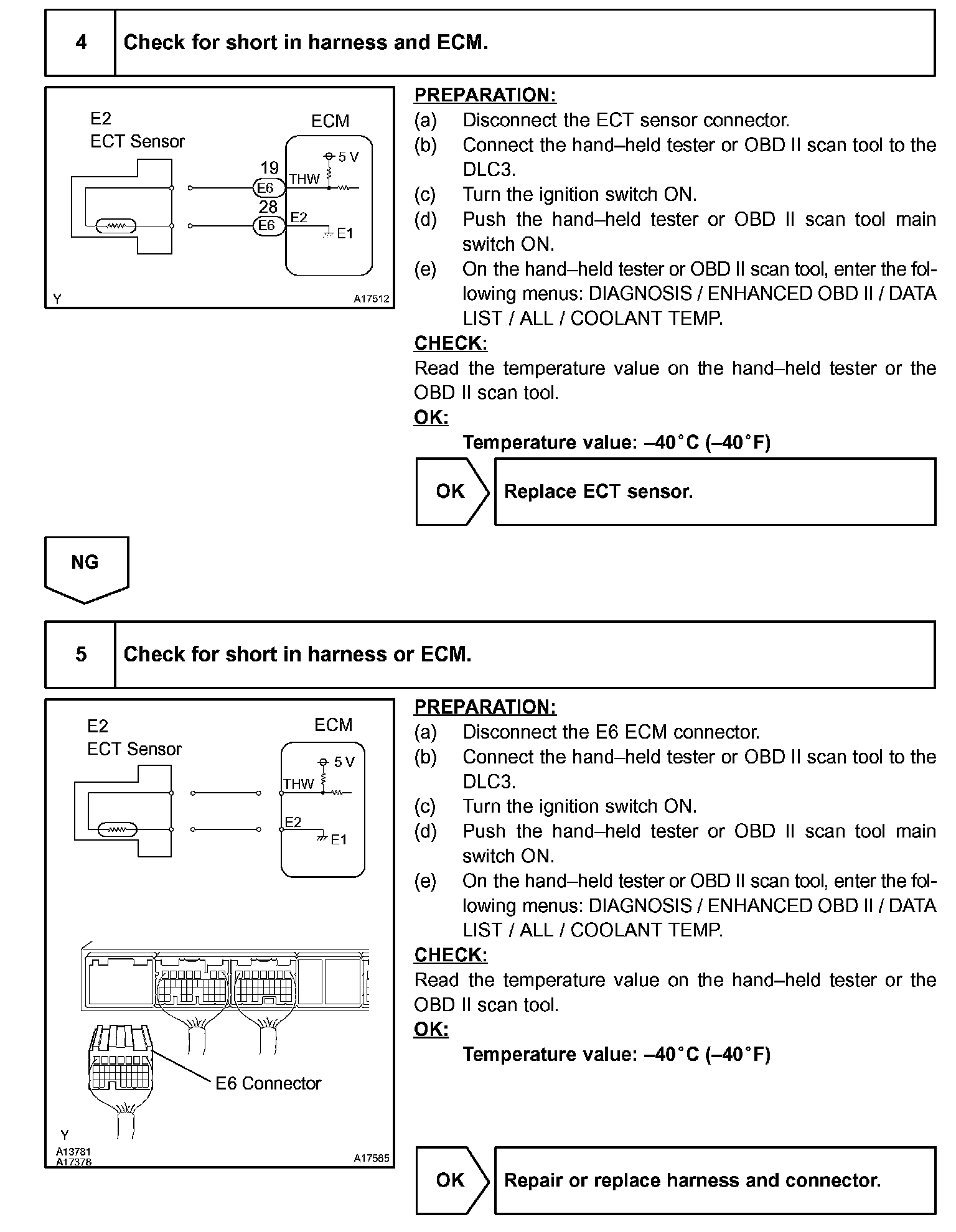 4 Check for short in harness and ECM.

E2
ECT Sensor
ECM
5 V
19
E6
THW
28
E6
E2
E1
Y
A17512

PREPARATION:
(a) Disconnect the ECT sensor connector.
(b) Connect the hand–held tester or OBD II scan tool to the DLC3.
(c) Turn the ignition switch ON.
(d) Push the hand–held tester or OBD II scan tool main switch ON.
(e) On the hand–held tester or OBD II scan tool, enter the following menus: DIAGNOSIS / ENHANCED OBD II / DATA LIST / ALL / COOLANT TEMP.

CHECK:
Read the temperature value on the hand–held tester or the OBD II scan tool.

OK:
Temperature value: –40°C (–40°F)

OK Replace ECT sensor.

NG

5 Check for short in harness or ECM.

E2
ECT Sensor
ECM
5 V
THW
E2
E1
E6 Connector
Y
A13781
A17378
A17565

PREPARATION:
(a) Disconnect the E6 ECM connector.
(b) Connect the hand–held tester or OBD II scan tool to the DLC3.
(c) Turn the ignition switch ON.
(d) Push the hand–held tester or OBD II scan tool main switch ON.
(e) On the hand–held tester or OBD II scan tool, enter the following menus: DIAGNOSIS / ENHANCED OBD II / DATA LIST / ALL / COOLANT TEMP.

CHECK:
Read the temperature value on the hand–held tester or the OBD II scan tool.

OK:
Temperature value: –40°C (–40°F)

OK Repair or replace harness and connector.